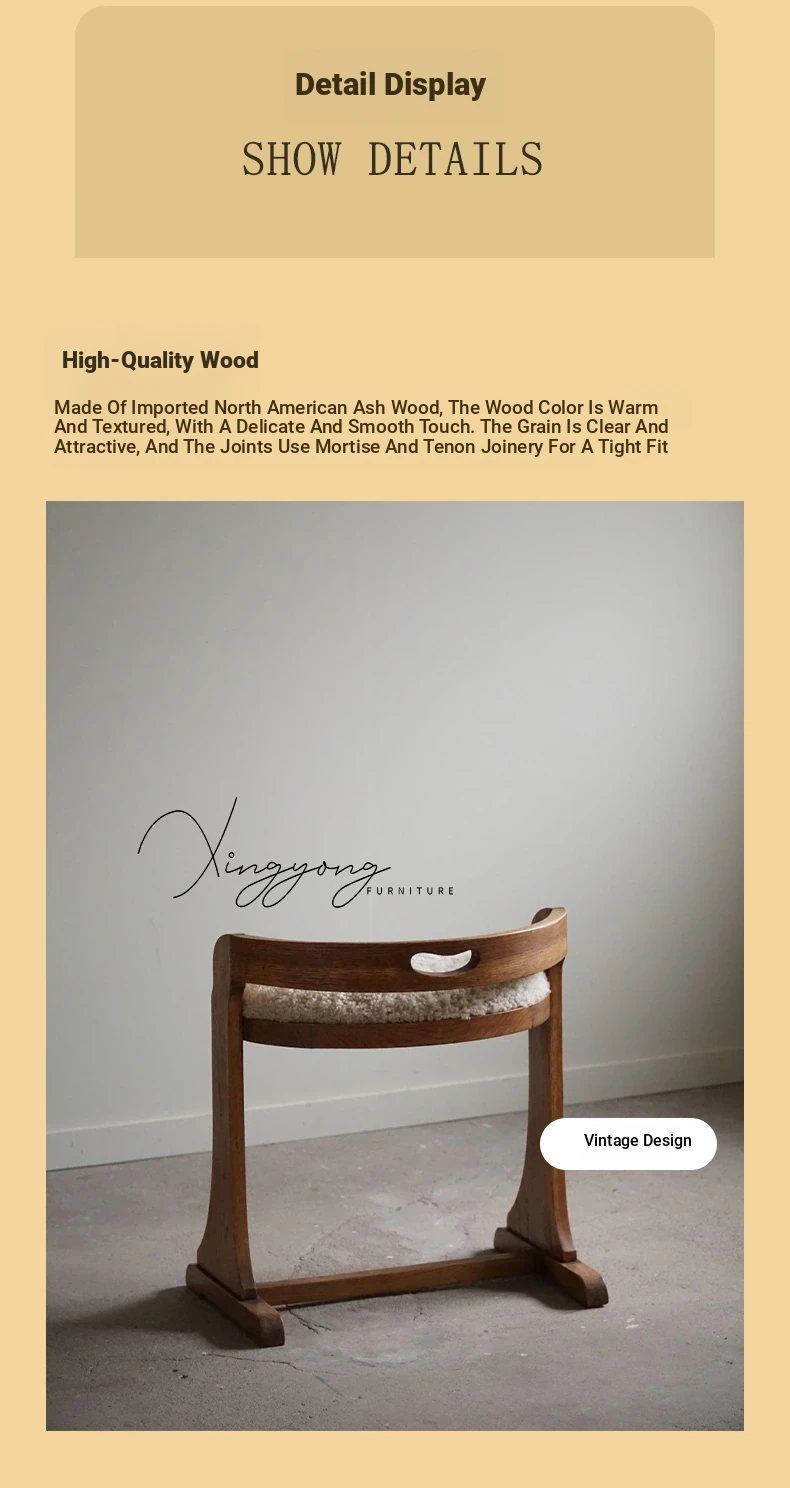 Detail Display

SHOW DETAILS

High-Quality Wood

Made Of Imported North American Ash Wood, The Wood Color Is Warm And Textured, With A Delicate And Smooth Touch. The Grain Is Clear And Attractive, And The Joints Use Mortise And Tenon Joinery For A Tight Fit

Xingyong
FURNITURE

Vintage Design